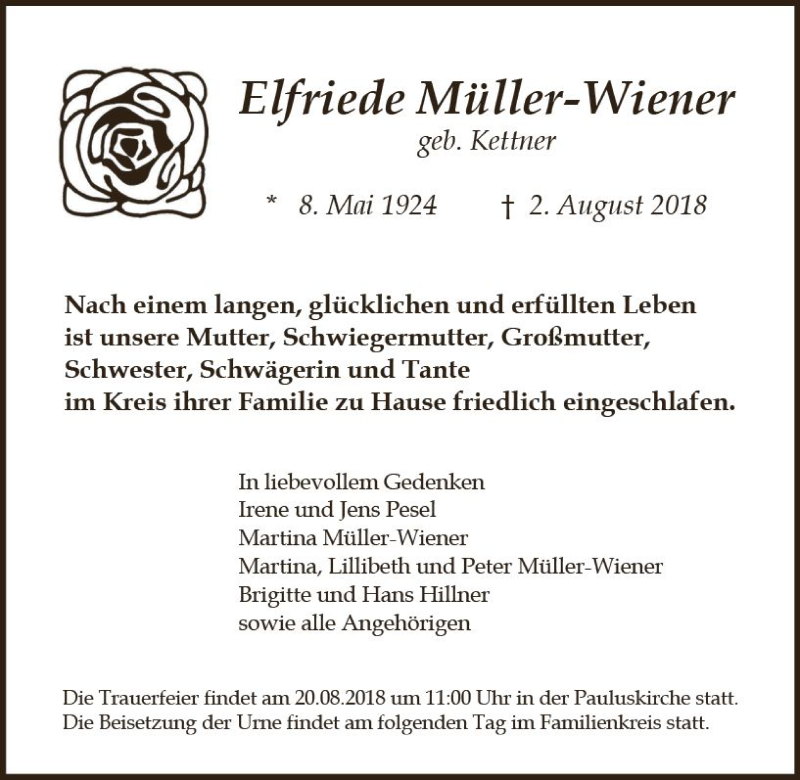 Elfriede Müller-Wiener
geb. Kettner

* 8. Mai 1924 † 2. August 2018

Nach einem langen, glücklichen und erfüllten Leben ist unsere Mutter, Schwiegermutter, Großmutter, Schwester, Schwägerin und Tante im Kreis ihrer Familie zu Hause friedlich eingeschlafen.

In liebevollem Gedenken
Irene und Jens Pesel
Martina Müller-Wiener
Martina, Lillibeth und Peter Müller-Wiener
Brigitte und Hans Hillner
sowie alle Angehörigen

Die Trauerfeier findet am 20.08.2018 um 11:00 Uhr in der Pauluskirche statt.
Die Beisetzung der Urne findet am folgenden Tag im Familienkreis statt.